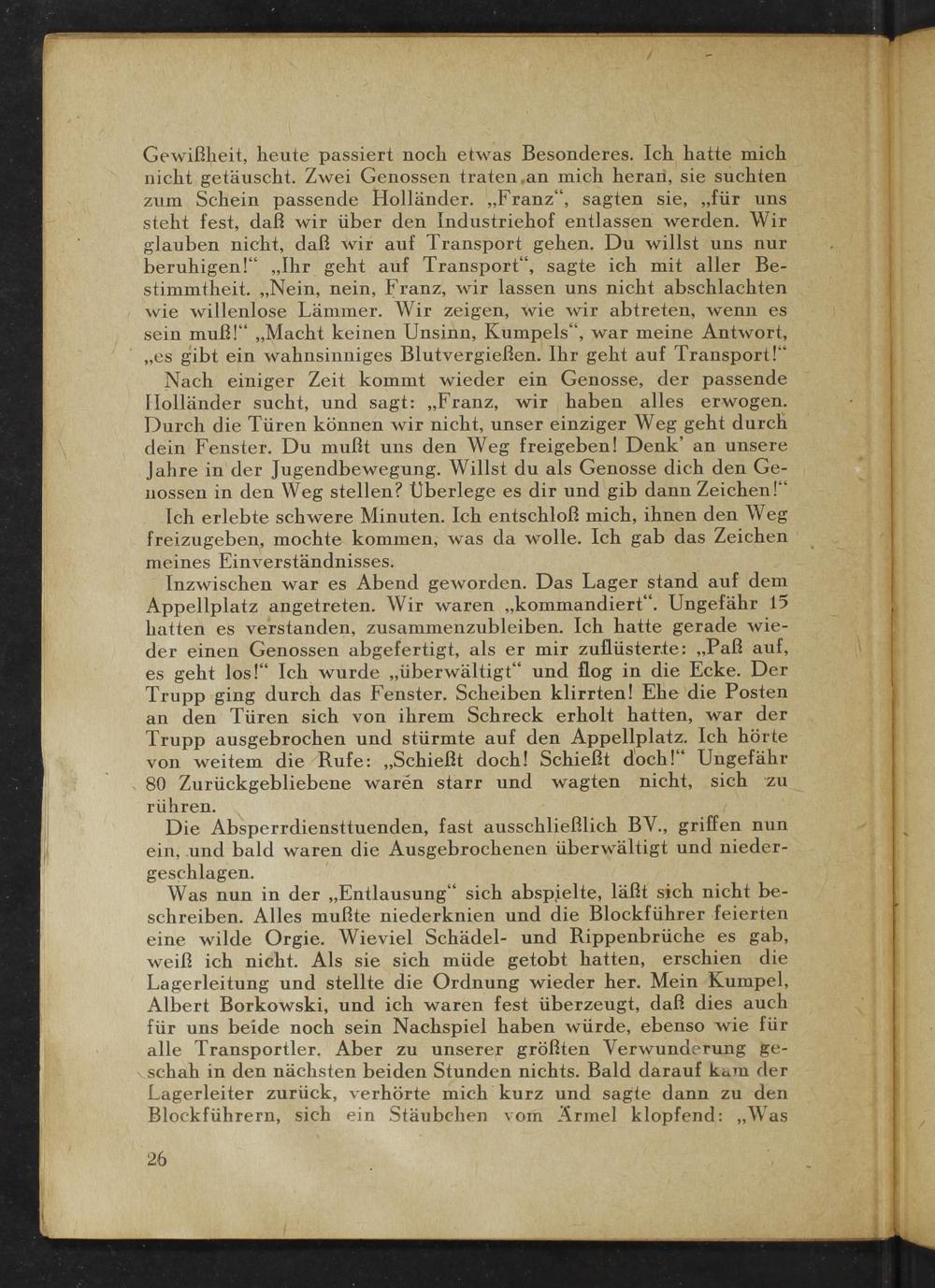 Gewißheit, heute passiert noch etwas Besonderes. Ich hatte mich nicht getäuscht. Zwei Genossen traten an mich heran, sie suchten zum Schein passende Holländer. „Franz“, sagten sie, „für uns steht fest, daß wir über den Industriehof entlassen werden. Wir glauben nicht, daß wir auf Transport gehen. Du willst uns nur beruhigen!“ „Ihr geht auf Transport“, sagte ich mit aller Bestimmtheit. „Nein, nein, Franz, wir lassen uns nicht abschlachten wie willenlose Lämmer. Wir zeigen, wie wir abtreten, wenn es sein muß!“ „Macht keinen Unsinn, Kumpels“, war meine Antwort, „es gibt ein wahnsinniges Blutvergießen. Ihr geht auf Transport!“

Nach einiger Zeit kommt wieder ein Genosse, der passende Holländer sucht, und sagt: „Franz, wir haben alles erwogen. Durch die Türen können wir nicht, unser einziger Weg geht durch dein Fenster. Du mußt uns den Weg freigeben! Denk' an unsere Jahre in der Jugendbewegung. Willst du als Genosse dich den Genossen in den Weg stellen? Überlege es dir und gib dann Zeichen!“

Ich erlebte schwere Minuten. Ich entschloß mich, ihnen den Weg freizugeben, mochte kommen, was da wolle. Ich gab das Zeichen meines Einverständnisses.

Inzwischen war es Abend geworden. Das Lager stand auf dem Appellplatz angetreten. Wir waren „kommandiert“. Ungefähr 15 hatten es verstanden, zusammenzubleiben. Ich hatte gerade wieder einen Genossen abgefertigt, als er mir zuflüsterte: „Paß auf, es geht los!“ Ich wurde „überwältigt“ und flog in die Ecke. Der Trupp ging durch das Fenster. Scheiben klirrten! Ehe die Posten an den Türen sich von ihrem Schreck erholt hatten, war der Trupp ausgebrochen und stürmte auf den Appellplatz. Ich hörte von weitem die Rufe: „Schießt doch! Schießt doch!“ Ungefähr 80 Zurückgebliebene waren starr und wagten nicht, sich zu rühren.

Die Absperrdiensttuenden, fast ausschließlich BV., griffen nun ein, und bald waren die Ausgebrochenen überwältigt und niedergeschlagen.

Was nun in der „Entlausung“ sich abspielte, läßt sich nicht beschreiben. Alles mußte niederknien und die Blockführer feierten eine wilde Orgie. Wieviel Schädel- und Rippenbrüche es gab, weiß ich nicht. Als sie sich müde getobt hatten, erschien die Lagerleitung und stellte die Ordnung wieder her. Mein Kumpel, Albert Borkowski, und ich waren fest überzeugt, daß dies auch für uns beide noch sein Nachspiel haben würde, ebenso wie für alle Transportler. Aber zu unserer größten Verwunderung geschah in den nächsten beiden Stunden nichts. Bald darauf kam der Lagerleiter zurück, verhörte mich kurz und sagte dann zu den Blockführern, sich ein Stäubchen vom Ärmel klopfend: „Was

26